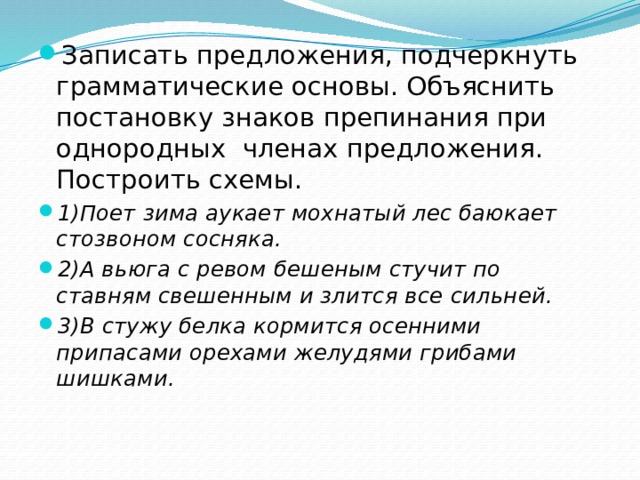 Записать предложения, подчеркнуть грамматические основы. Объяснить постановку знаков препинания при однородных  членах предложения. Построить схемы.

1)Поет зима аукает мохнатый лес баюкает стозвоном сосняка.

2)А вьюга с ревом бешеным стучит по ставням свешенным и злится все сильней.

3)В стужу белка кормится осенними припасами орехами желудями грибами шишками.